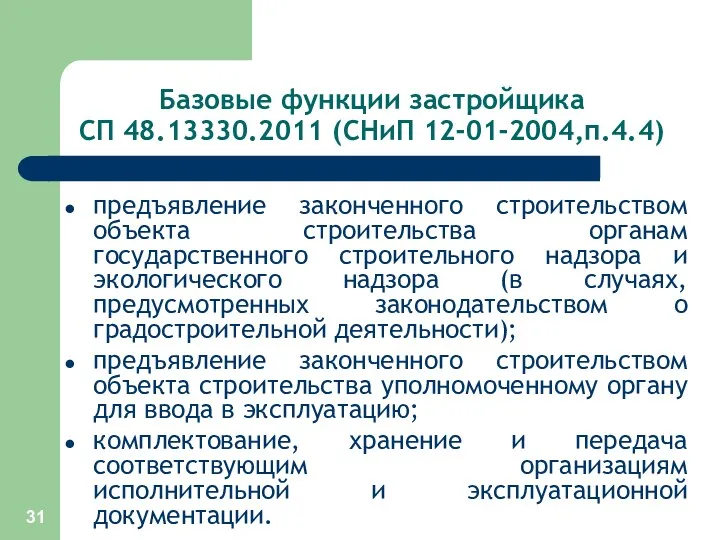 Базовые функции застройщика
СП 48.13330.2011 (СНиП 12-01-2004,п.4.4)

• предъявление законченного строительством объекта строительства органам государственного строительного надзора и экологического надзора (в случаях, предусмотренных законодательством о градостроительной деятельности);

• предъявление законченного строительством объекта строительства уполномоченному органу для ввода в эксплуатацию;

• комплектование, хранение и передача соответствующим организациям исполнительной и эксплуатационной документации.

31